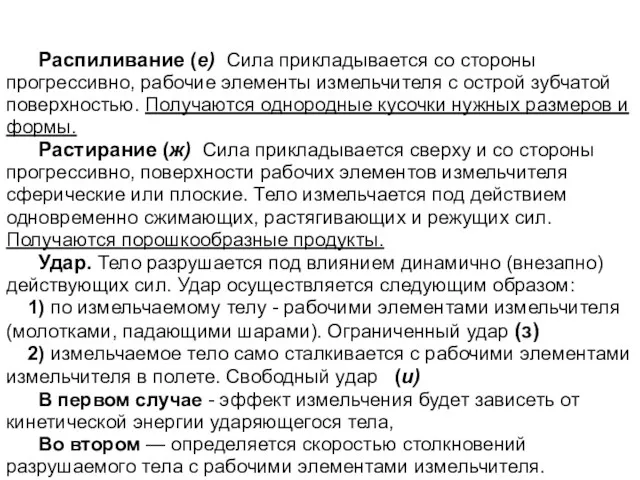 Распиливание (е) Сила прикладывается со стороны прогрессивно, рабочие элементы измельчителя с острой зубчатой поверхностью. Получаются однородные кусочки нужных размеров и формы.

Растирание (ж) Сила прикладывается сверху и со стороны прогрессивно, поверхности рабочих элементов измельчителя сферические или плоские. Тело измельчается под действием одновременно сжимающих, растягивающих и режущих сил. Получаются порошкообразные продукты.

Удар. Тело разрушается под влиянием динамично (внезапно) действующих сил. Удар осуществляется следующим образом:

1) по измельчаемому телу - рабочими элементами измельчителя (молотками, падающими шарами). Ограниченный удар (з)

2) измельчаемое тело само сталкивается с рабочими элементами измельчителя в полете. Свободный удар (и)

В первом случае - эффект измельчения будет зависеть от кинетической энергии ударяющегося тела,

Во втором — определяется скоростью столкновений разрушаемого тела с рабочими элементами измельчителя.